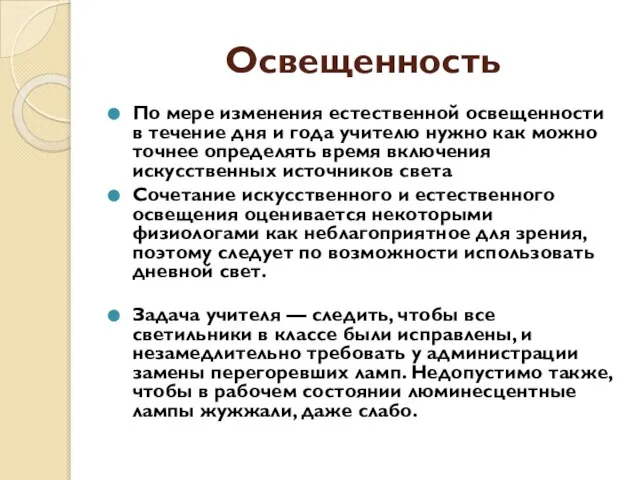 Освещенность

По мере изменения естественной освещенности в течение дня и года учителю нужно как можно точнее определять время включения искусственных источников света

Сочетание искусственного и естественного освещения оценивается некоторыми физиологами как неблагоприятное для зрения, поэтому следует по возможности использовать дневной свет.

Задача учителя — следить, чтобы все светильники в классе были исправлены, и незамедлительно требовать у администрации замены перегоревших ламп. Недопустимо также, чтобы в рабочем состоянии люминесцентные лампы жужжали, даже слабо.